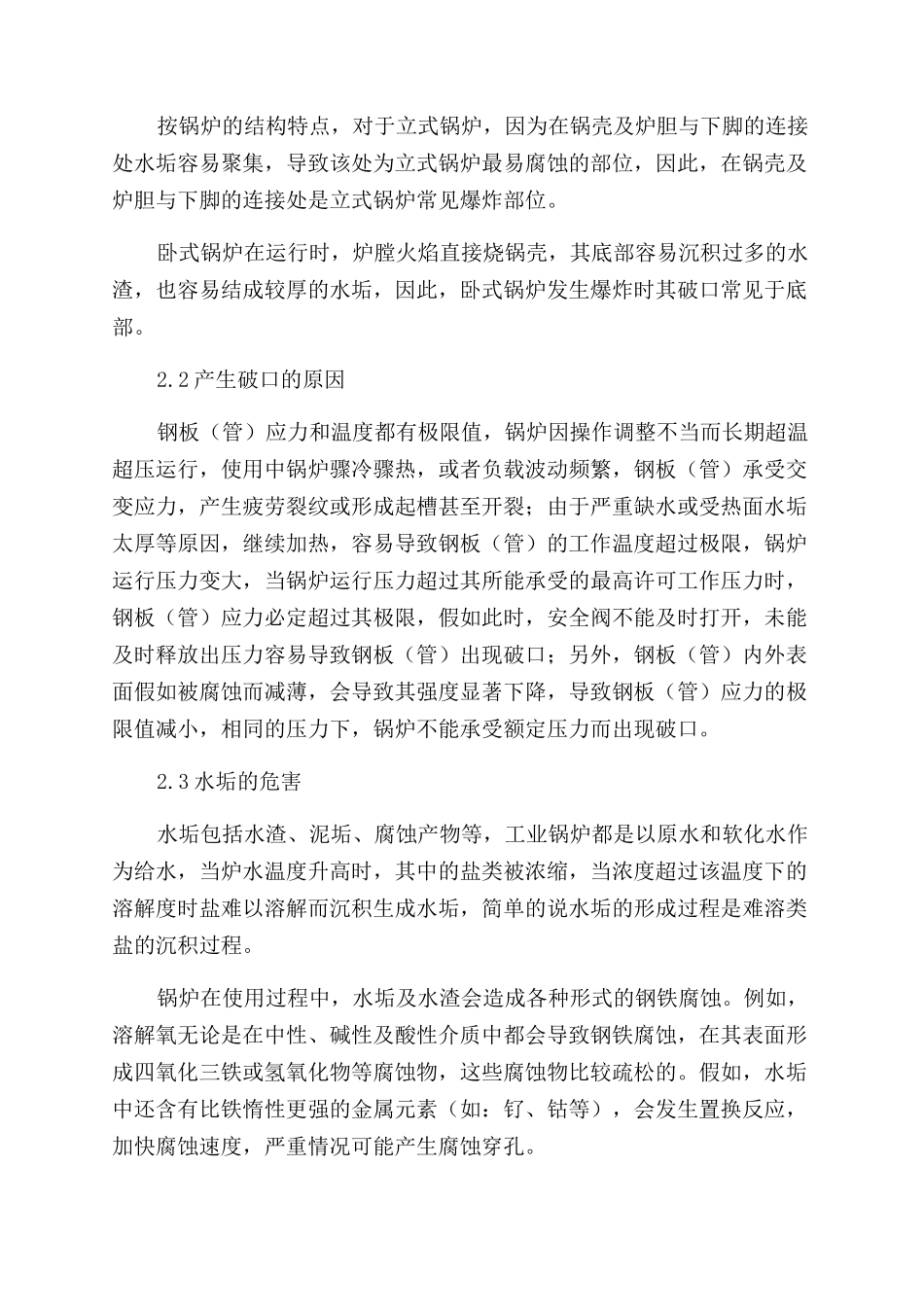 按锅炉的结构特点，对于立式锅炉，因为在锅壳及炉胆与下脚的连接处水垢容易聚集，导致该处为立式锅炉最易腐蚀的部位，因此，在锅壳及炉胆与下脚的连接处是立式锅炉常见爆炸部位。

卧式锅炉在运行时，炉膛火焰直接烧锅壳，其底部容易沉积过多的水渣，也容易结成较厚的水垢，因此，卧式锅炉发生爆炸时其破口常见于底部。

2.2产生破口的原因

钢板（管）应力和温度都有极限值，锅炉因操作调整不当而长期超温超压运行，使用中锅炉骤冷骤热，或者负载波动频繁，钢板（管）承受交变应力，产生疲劳裂纹或形成起槽甚至开裂；由于严重缺水或受热面水垢太厚等原因，继续加热，容易导致钢板（管）的工作温度超过极限，锅炉运行压力变大，当锅炉运行压力超过其所能承受的最高许可工作压力时，钢板（管）应力必定超过其极限，假如此时，安全阀不能及时打开，未能及时释放出压力容易导致钢板（管）出现破口；另外，钢板（管）内外表面假如被腐蚀而减薄，会导致其强度显著下降，导致钢板（管）应力的极限值减小，相同的压力下，锅炉不能承受额定压力而出现破口。

2.3水垢的危害

水垢包括水渣、泥垢、腐蚀产物等，工业锅炉都是以原水和软化水作为给水，当炉水温度升高时，其中的盐类被浓缩，当浓度超过该温度下的溶解度时盐难以溶解而沉积生成水垢，简单的说水垢的形成过程是难溶类盐的沉积过程。

锅炉在使用过程中，水垢及水渣会造成各种形式的钢铁腐蚀。例如，溶解氧无论是在中性、碱性及酸性介质中都会导致钢铁腐蚀，在其表面形成四氧化三铁或氢氧化物等腐蚀物，这些腐蚀物比较疏松的。假如，水垢中还含有比铁惰性更强的金属元素（如：钌、钴等），会发生置换反应，加快腐蚀速度，严重情况可能产生腐蚀穿孔。